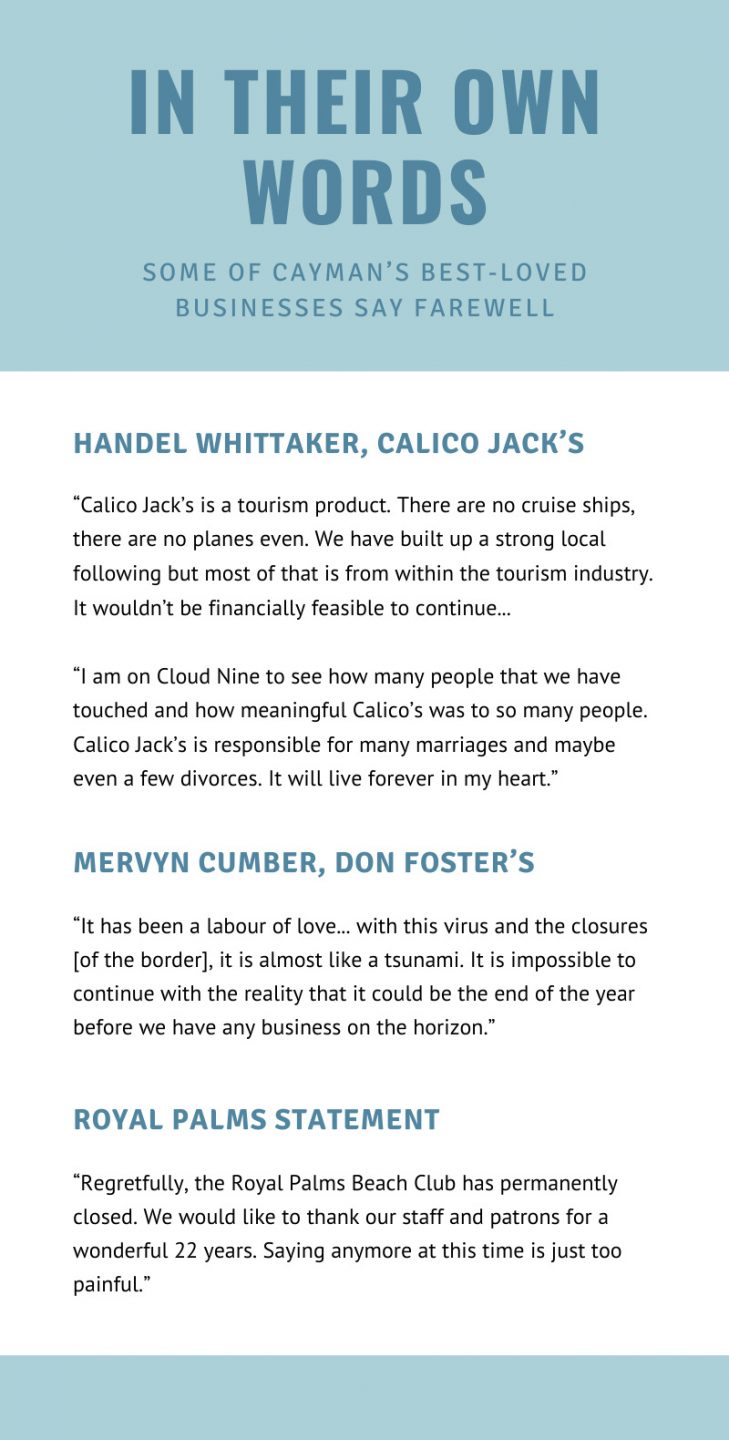 IN THEIR OWN WORDS

SOME OF CAYMAN'S BEST-LOVED BUSINESSES SAY FAREWELL

HANDEL WHITTAKER, CALICO JACK'S

"Calico Jack's is a tourism product. There are no cruise ships, there are no planes even. We have built up a strong local following but most of that is from within the tourism industry. It wouldn't be financially feasible to continue...

"I am on Cloud Nine to see how many people that we have touched and how meaningful Calico's was to so many people. Calico Jack's is responsible for many marriages and maybe even a few divorces. It will live forever in my heart."

MERVYN CUMBER, DON FOSTER'S

"It has been a labour of love... with this virus and the closures [of the border], it is almost like a tsunami. It is impossible to continue with the reality that it could be the end of the year before we have any business on the horizon."

ROYAL PALMS STATEMENT

"Regretfully, the Royal Palms Beach Club has permanently closed. We would like to thank our staff and patrons for a wonderful 22 years. Saying anymore at this time is just too painful."